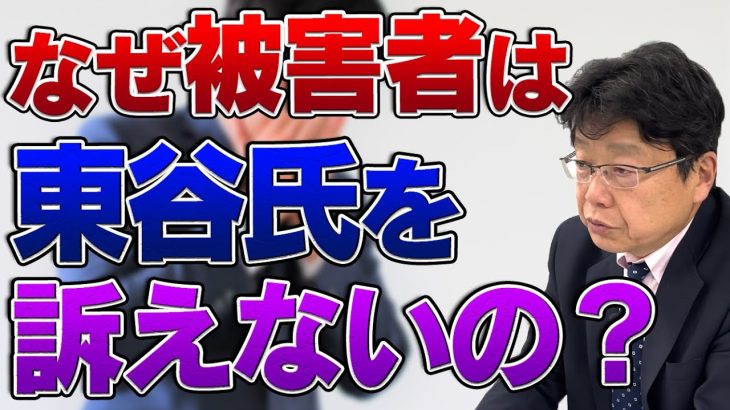 なぜ被害者は
東谷氏を
訴えないの？